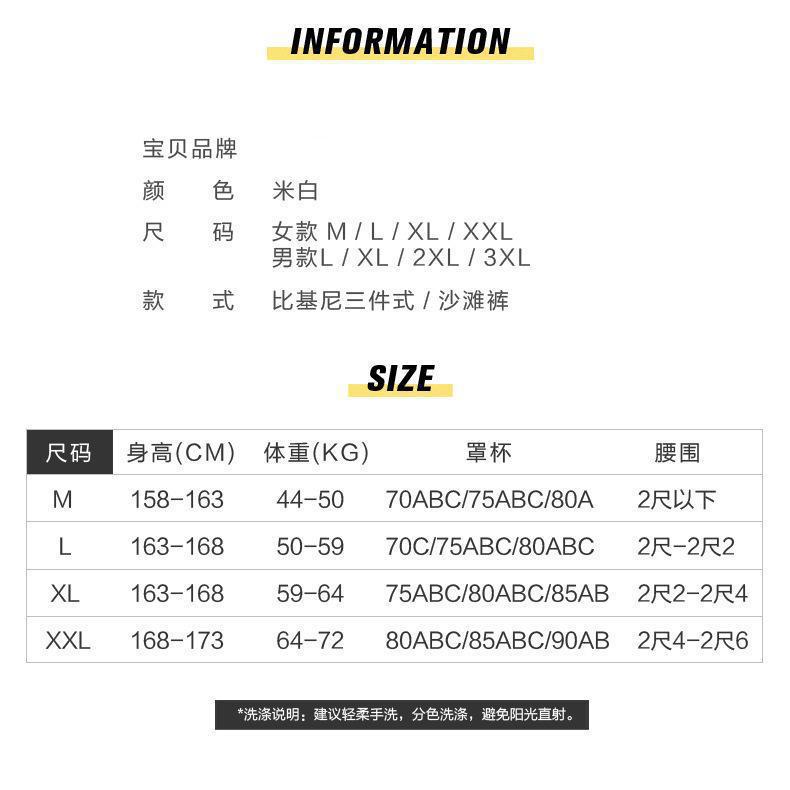 INFORMATION

宝贝品牌

颜 色 米白

尺 码 女款M / L / XL / XXL
男款L / XL / 2XL / 3XL

款 式 比基尼三件式 / 沙滩裤

SIZE

| 尺码 | 身高(CM) | 体重(KG) | 罩杯 | 腰围 |
|---|---|---|---|---|
| M | 158-163 | 44-50 | 70ABC/75ABC/80A | 2尺以下 |
| L | 163-168 | 50-59 | 70C/75ABC/80ABC | 2尺-2尺2 |
| XL | 163-168 | 59-64 | 75ABC/80ABC/85AB | 2尺2-2尺4 |
| XXL | 168-173 | 64-72 | 80ABC/85ABC/90AB | 2尺4-2尺6 |

*洗涤说明：建议轻柔手洗，分色洗涤，避免阳光直射。